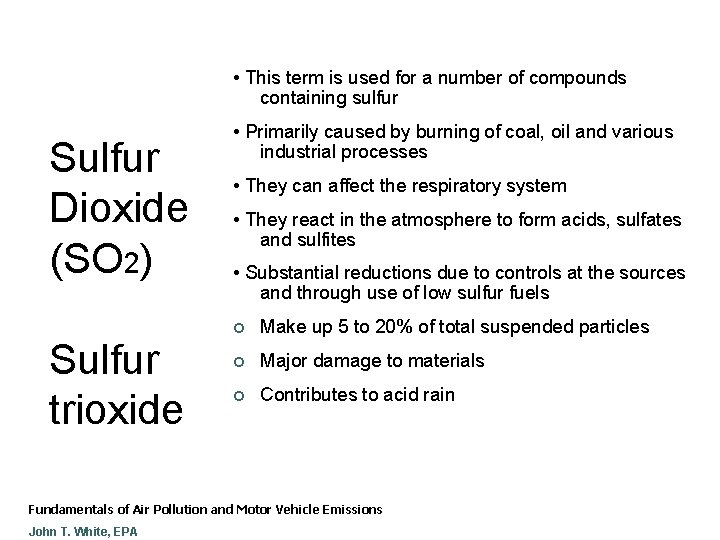 Sulfur Dioxide ($SO_2$)

Sulfur trioxide

• This term is used for a number of compounds containing sulfur

• Primarily caused by burning of coal, oil and various industrial processes

• They can affect the respiratory system

• They react in the atmosphere to form acids, sulfates and sulfites

• Substantial reductions due to controls at the sources and through use of low sulfur fuels

○ Make up 5 to 20% of total suspended particles

○ Major damage to materials

○ Contributes to acid rain

Fundamentals of Air Pollution and Motor Vehicle Emissions
John T. White, EPA